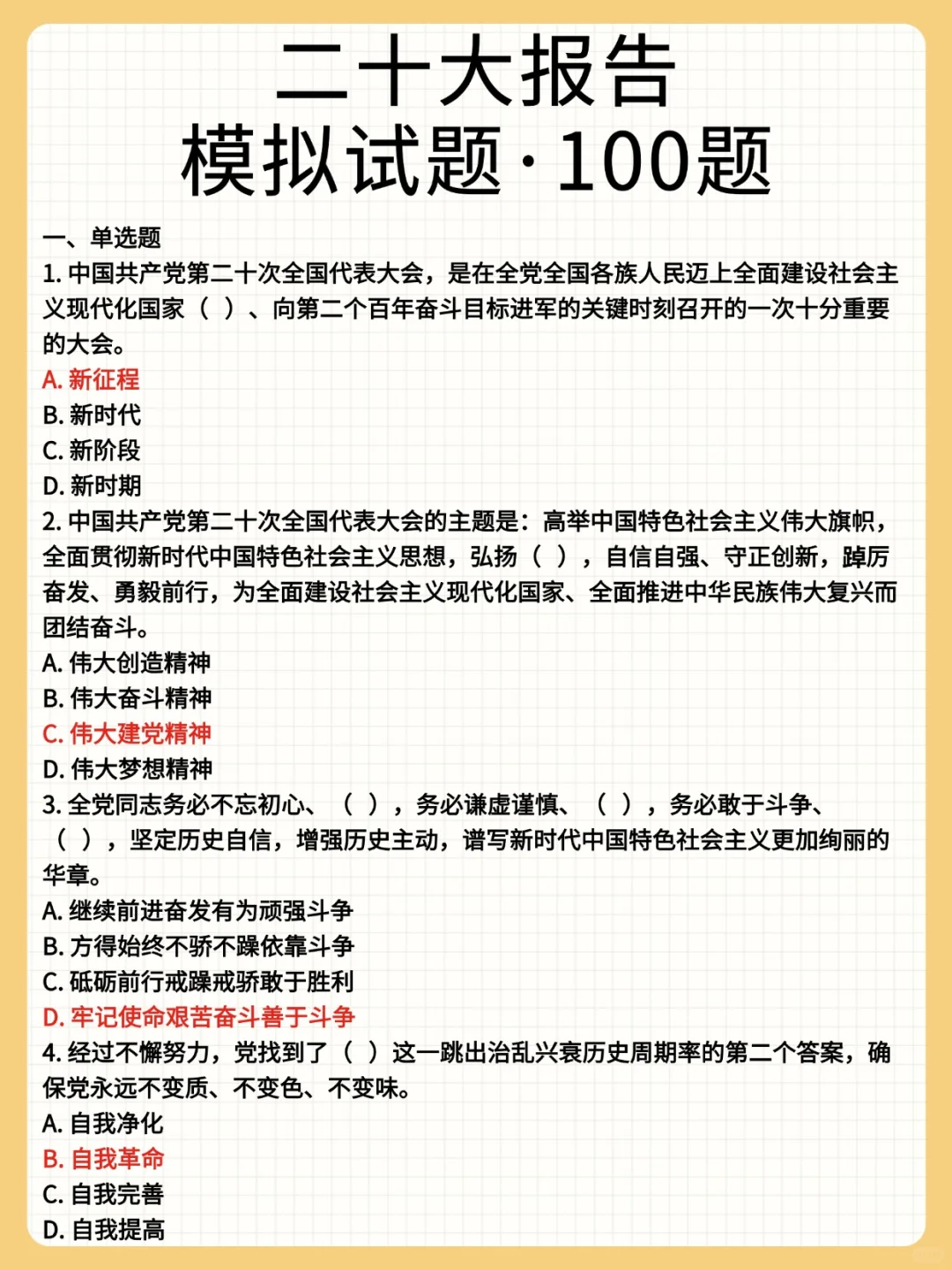 二十大报告
模拟试题·100题

一、单选题
1. 中国共产党第二十次全国代表大会，是在全党全国各族人民迈上全面建设社会主义现代化国家（ ）、向第二个百年奋斗目标进军的关键时刻召开的一次十分重要的大会。
A. 新征程
B. 新时代
C. 新阶段
D. 新时期
2. 中国共产党第二十次全国代表大会的主题是：高举中国特色社会主义伟大旗帜，全面贯彻新时代中国特色社会主义思想，弘扬（ ），自信自强、守正创新，踔厉奋发、勇毅前行，为全面建设社会主义现代化国家、全面推进中华民族伟大复兴而团结奋斗。
A. 伟大创造精神
B. 伟大奋斗精神
C. 伟大建党精神
D. 伟大梦想精神
3. 全党同志务必不忘初心、（ ），务必谦虚谨慎、（ ），务必敢于斗争、（ ），坚定历史自信，增强历史主动，谱写新时代中国特色社会主义更加绚丽的华章。
A. 继续前进奋发有为顽强斗争
B. 方得始终不骄不躁依靠斗争
C. 砥砺前行戒躁戒骄敢于胜利
D. 牢记使命艰苦奋斗善于斗争
4. 经过不懈努力，党找到了（ ）这一跳出治乱兴衰历史周期率的第二个答案，确保党永远不变质、不变色、不变味。
A. 自我净化
B. 自我革命
C. 自我完善
D. 自我提高